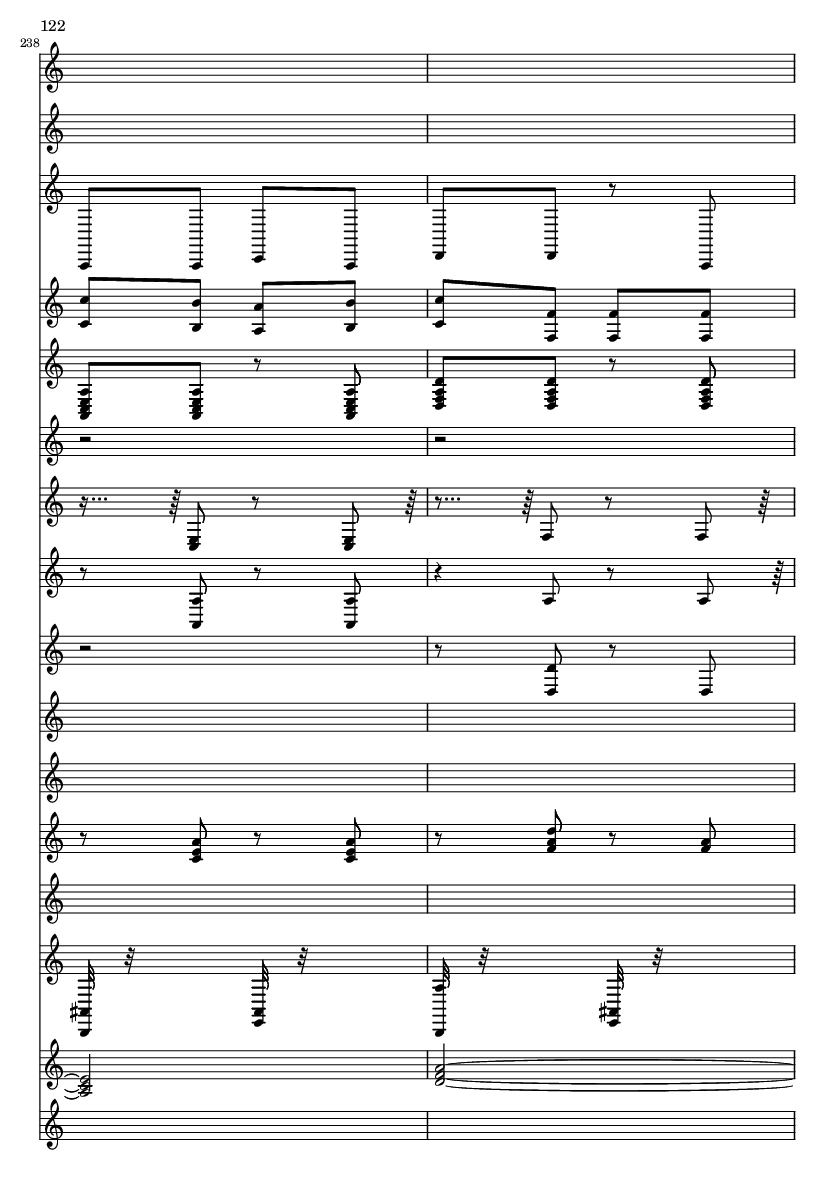 122

238